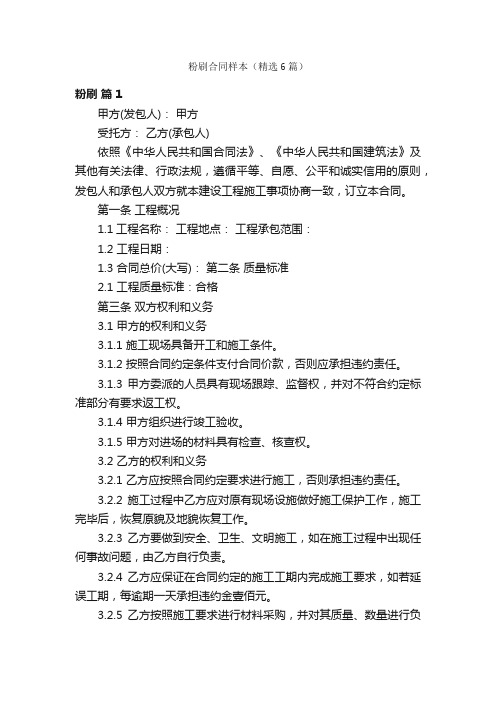 粉刷合同样本（精选6篇）

粉刷 篇1

甲方(发包人)： 甲方

受托方： 乙方(承包人)

依照《中华人民共和国合同法》、《中华人民共和国建筑法》及其他有关法律、行政法规，遵循平等、自愿、公平和诚实信用的原则，发包人和承包人双方就本建设工程施工事项协商一致，订立本合同。

第一条 工程概况

1.1 工程名称： 工程地点： 工程承包范围：

1.2 工程日期：

1.3 合同总价(大写)： 第二条 质量标准

2.1 工程质量标准：合格

第三条 双方权利和义务

3.1 甲方的权利和义务

3.1.1 施工现场具备开工和施工条件。

3.1.2 按照合同约定条件支付合同价款，否则应承担违约责任。

3.1.3 甲方委派的人员具有现场跟踪、监督权，并对不符合约定标准部分有要求返工权。

3.1.4 甲方组织进行竣工验收。

3.1.5 甲方对进场的材料具有检查、核查权。

3.2 乙方的权利和义务

3.2.1 乙方应按照合同约定要求进行施工，否则承担违约责任。

3.2.2 施工过程中乙方应对原有现场设施做好施工保护工作，施工完毕后，恢复原貌及地貌恢复工作。

3.2.3 乙方要做到安全、卫生、文明施工，如在施工过程中出现任何事故问题，由乙方自行负责。

3.2.4 乙方应保证在合同约定的施工工期内完成施工要求，如若延误工期，每逾期一天承担违约金壹佰元。

3.2.5 乙方按照施工要求进行材料采购，并对其质量、数量进行负